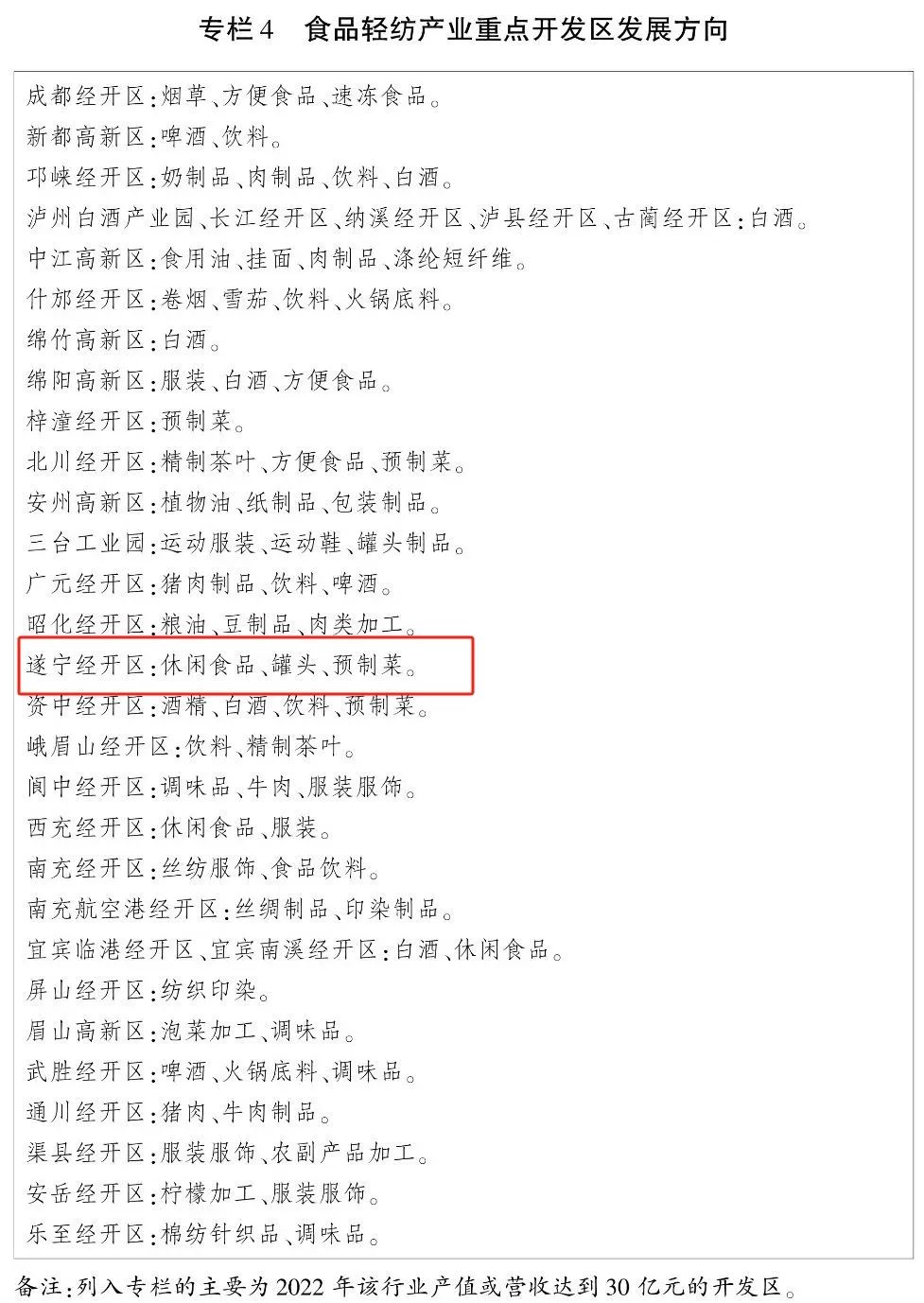 专栏4 食品轻纺产业重点开发区发展方向

成都经开区：烟草、方便食品、速冻食品。

新都高新区：啤酒、饮料。

邛崃经开区：奶制品、肉制品、饮料、白酒。

泸州白酒产业园、长江经开区、纳溪经开区、泸县经开区、古蔺经开区：白酒。

中江高新区：食用油、挂面、肉制品、涤纶短纤维。

什邡经开区：卷烟、雪茄、饮料、火锅底料。

绵竹高新区：白酒。

绵阳高新区：服装、白酒、方便食品。

梓潼经开区：预制菜。

北川经开区：精制茶叶、方便食品、预制菜。

安州高新区：植物油、纸制品、包装制品。

三台工业园：运动服装、运动鞋、罐头制品。

广元经开区：猪肉制品、饮料、啤酒。

昭化经开区：粮油、豆制品、肉类加工。

遂宁经开区：休闲食品、罐头、预制菜。

资中经开区：酒精、白酒、饮料、预制菜。

峨眉山经开区：饮料、精制茶叶。

阆中经开区：调味品、牛肉、服装服饰。

西充经开区：休闲食品、服装。

南充经开区：丝纺服饰、食品饮料。

南充航空港经开区：丝绸制品、印染制品。

宜宾临港经开区、宜宾南溪经开区：白酒、休闲食品。

屏山经开区：纺织印染。

眉山高新区：泡菜加工、调味品。

武胜经开区：啤酒、火锅底料、调味品。

通川经开区：猪肉、牛肉制品。

渠县经开区：服装服饰、农副产品加工。

安岳经开区：柠檬加工、服装服饰。

乐至经开区：棉纺针织品、调味品。

备注：列入专栏的主要为2022年该行业产值或营收达到30亿元的开发区。